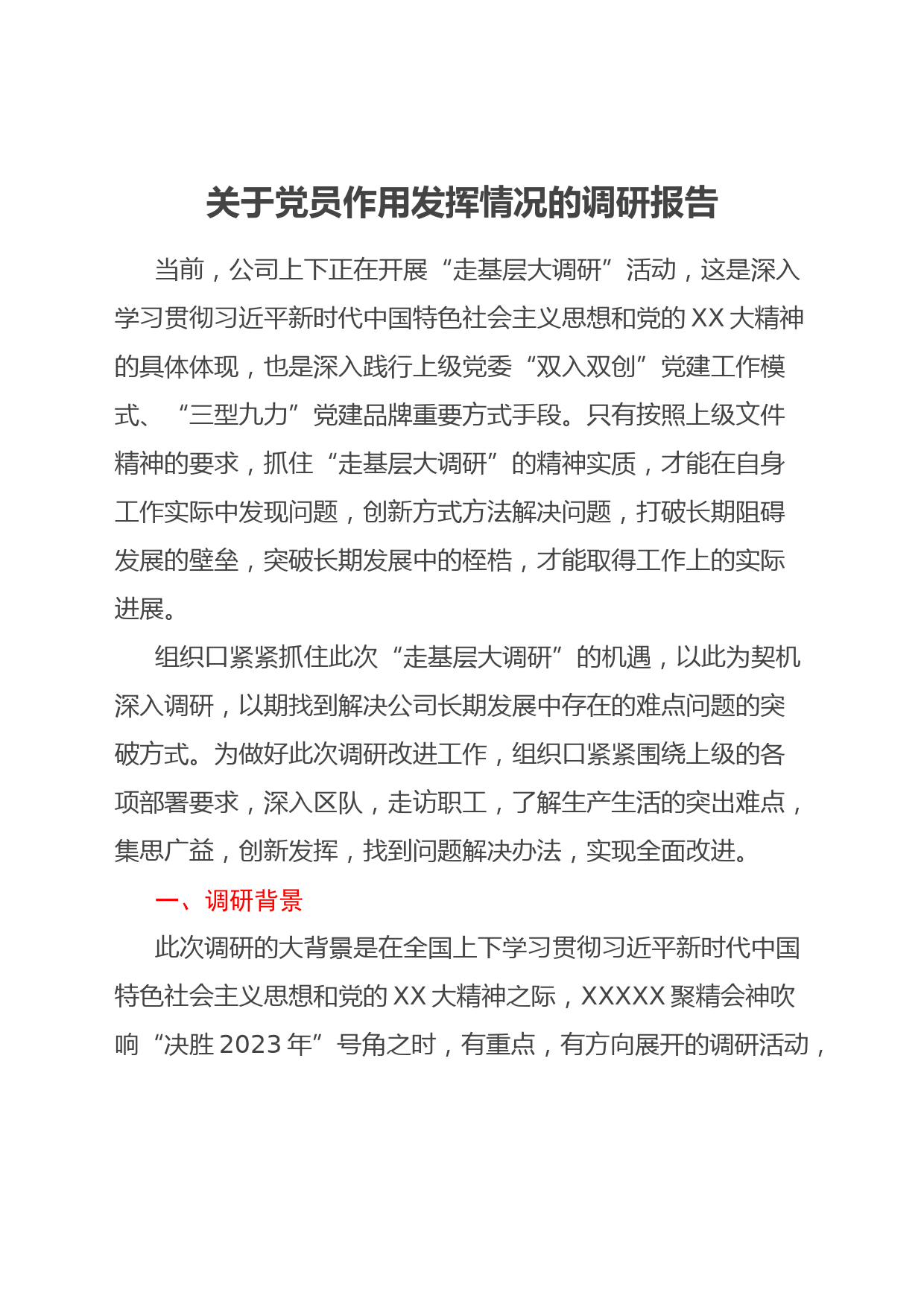 关于党员作用发挥情况的调研报告

当前，公司上下正在开展“走基层大调研”活动，这是深入学习贯彻习近平新时代中国特色社会主义思想和党的XX大精神的具体体现，也是深入践行上级党委“双入双创”党建工作模式、“三型九力”党建品牌重要方式手段。只有按照上级文件精神的要求，抓住“走基层大调研”的精神实质，才能在自身工作实际中发现问题，创新方式方法解决问题，打破长期阻碍发展的壁垒，突破长期发展中的桎梏，才能取得工作上的实际进展。

组织口紧紧抓住此次“走基层大调研”的机遇，以此为契机深入调研，以期找到解决公司长期发展中存在的难点问题的突破方式。为做好此次调研改进工作，组织口紧紧围绕上级的各项部署要求，深入区队，走访职工，了解生产生活的突出难点，集思广益，创新发挥，找到问题解决办法，实现全面改进。

一、调研背景

此次调研的大背景是在全国上下学习贯彻习近平新时代中国特色社会主义思想和党的XX大精神之际，XXXXX聚精会神吹响“决胜2023年”号角之时，有重点，有方向展开的调研活动，